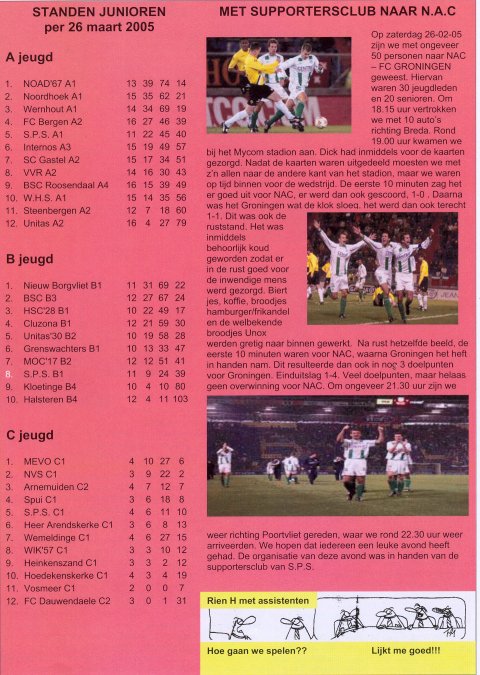 STANDEN JUNIOREN
per 26 maart 2005

A jeugd

| | | | | | |
|---|---|---|---|---|---|
| 1. | NOAD'67 A1 | 13 | 39 | 74 | 14 |
| 2. | Noordhoek A1 | 15 | 35 | 62 | 21 |
| 3. | Wernhout A1 | 14 | 34 | 69 | 19 |
| 4. | FC Bergen A2 | 16 | 27 | 46 | 39 |
| 5. | S.P.S. A1 | 11 | 22 | 45 | 40 |
| 6. | Internos A3 | 15 | 19 | 49 | 57 |
| 7. | SC Gastel A2 | 15 | 17 | 34 | 51 |
| 8. | VVR A2 | 14 | 16 | 30 | 43 |
| 9. | BSC Roosendaal A4 | 16 | 15 | 39 | 49 |
| 10. | W.H.S. A1 | 15 | 14 | 35 | 56 |
| 11. | Steenbergen A2 | 12 | 7 | 18 | 60 |
| 12. | Unitas A2 | 16 | 4 | 27 | 79 |

B jeugd

| | | | | | |
|---|---|---|---|---|---|
| 1. | Nieuw Borgvliet B1 | 11 | 31 | 69 | 22 |
| 2. | BSC B3 | 12 | 27 | 67 | 24 |
| 3. | HSC'28 B1 | 10 | 22 | 49 | 17 |
| 4. | Cluzona B1 | 12 | 21 | 59 | 30 |
| 5. | Unitas'30 B2 | 10 | 19 | 58 | 28 |
| 6. | Grenswachters B1 | 10 | 13 | 33 | 47 |
| 7. | MOC'17 B2 | 12 | 12 | 51 | 41 |
| 8. | S.P.S. B1 | 11 | 9 | 24 | 39 |
| 9. | Kloetinge B4 | 10 | 4 | 10 | 80 |
| 10. | Halsteren B4 | 10 | 4 | 11 | 103 |

C jeugd

| | | | | | |
|---|---|---|---|---|---|
| 1. | MEVO C1 | 4 | 10 | 27 | 6 |
| 2. | NVS C1 | 3 | 9 | 22 | 2 |
| 3. | Arnemuiden C2 | 4 | 7 | 12 | 7 |
| 4. | Spui C1 | 3 | 6 | 18 | 8 |
| 5. | S.P.S. C1 | 4 | 6 | 11 | 10 |
| 6. | Heer Arendskerke C1 | 3 | 6 | 8 | 13 |
| 7. | Wemeldinge C1 | 4 | 6 | 27 | 15 |
| 8. | WIK'57 C1 | 3 | 3 | 10 | 12 |
| 9. | Heinkenszand C1 | 3 | 3 | 2 | 12 |
| 10. | Hoedekenskerke C1 | 4 | 3 | 4 | 19 |
| 11. | Vosmeer C1 | 2 | 0 | 0 | 7 |
| 12. | FC Dauwendaele C2 | 3 | 0 | 1 | 31 |

MET SUPPORTERSCLUB NAAR N.A.C

Op zaterdag 26-02-05 zijn we met ongeveer 50 personen naar NAC – FC GRONINGEN geweest. Hiervan waren 30 jeugdleden en 20 senioren. Om 18.15 uur vertrokken we met 10 auto's richting Breda. Rond 19.00 uur kwamen we bij het Mycom stadion aan. Dick had inmiddels voor de kaarten gezorgd. Nadat de kaarten waren uitgedeeld moesten we met z'n allen naar de andere kant van het stadion, maar we waren op tijd binnen voor de wedstrijd. De eerste 10 minuten zag het er goed uit voor NAC, er werd dan ook gescoord, 1-0 . Daarna was het Groningen wat de klok sloeg, het werd dan ook terecht 1-1. Dit was ook de ruststand. Het was inmiddels behoorlijk koud geworden zodat er in de rust goed voor de inwendige mens werd gezorgd. Biertjes, koffie, broodjes hamburger/frikandel en de welbekende broodjes Unox werden gretig naar binnen gewerkt. Na rust hetzelfde beeld, de eerste 10 minuten waren voor NAC, waarna Groningen het heft in handen nam. Dit resulteerde dan ook in nog 3 doelpunten voor Groningen. Einduitslag 1-4. Veel doelpunten, maar helaas geen overwinning voor NAC. Om ongeveer 21.30 uur zijn we weer richting Poortvliet gereden, waar we rond 22.30 uur weer arriveerden. We hopen dat iedereen een leuke avond heeft gehad. De organisatie van deze avond was in handen van de supportersclub van S.P.S.

Rien H met assistenten

Hoe gaan we spelen??

Lijkt me goed!!!